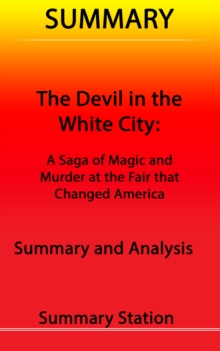 SUMMARY

The Devil in the White City:

A Saga of Magic and Murder at the Fair that Changed America

Summary and Analysis

Summary Station